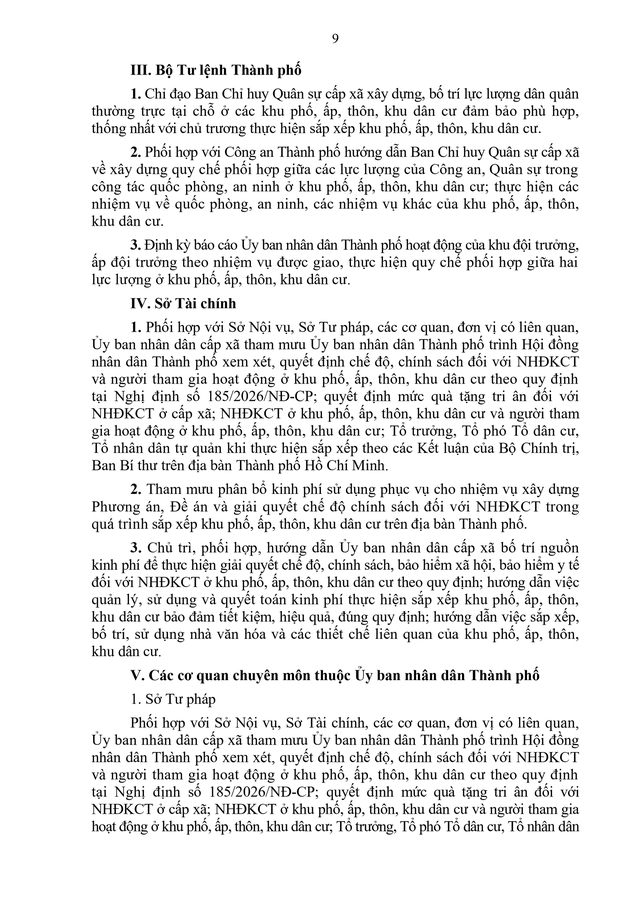 9

III. Bộ Tư lệnh Thành phố

1. Chỉ đạo Ban Chỉ huy Quân sự cấp xã xây dựng, bố trí lực lượng dân quân thường trực tại chỗ ở các khu phố, ấp, thôn, khu dân cư đảm bảo phù hợp, thống nhất với chủ trương thực hiện sắp xếp khu phố, ấp, thôn, khu dân cư.

2. Phối hợp với Công an Thành phố hướng dẫn Ban Chỉ huy Quân sự cấp xã về xây dựng quy chế phối hợp giữa các lực lượng của Công an, Quân sự trong công tác quốc phòng, an ninh ở khu phố, ấp, thôn, khu dân cư; thực hiện các nhiệm vụ về quốc phòng, an ninh, các nhiệm vụ khác của khu phố, ấp, thôn, khu dân cư.

3. Định kỳ báo cáo Ủy ban nhân dân Thành phố hoạt động của khu đội trưởng, ấp đội trưởng theo nhiệm vụ được giao, thực hiện quy chế phối hợp giữa hai lực lượng ở khu phố, ấp, thôn, khu dân cư.

IV. Sở Tài chính

1. Phối hợp với Sở Nội vụ, Sở Tư pháp, các cơ quan, đơn vị có liên quan, Ủy ban nhân dân cấp xã tham mưu Ủy ban nhân dân Thành phố trình Hội đồng nhân dân Thành phố xem xét, quyết định chế độ, chính sách đối với NHĐKCT và người tham gia hoạt động ở khu phố, ấp, thôn, khu dân cư theo quy định tại Nghị định số 185/2026/NĐ-CP; quyết định mức quà tặng tri ân đối với NHĐKCT ở cấp xã; NHĐKCT ở khu phố, ấp, thôn, khu dân cư và người tham gia hoạt động ở khu phố, ấp, thôn, khu dân cư; Tổ trưởng, Tổ phó Tổ dân cư, Tổ nhân dân tự quản khi thực hiện sắp xếp theo các Kết luận của Bộ Chính trị, Ban Bí thư trên địa bàn Thành phố Hồ Chí Minh.

2. Tham mưu phân bổ kinh phí sử dụng phục vụ cho nhiệm vụ xây dựng Phương án, Đề án và giải quyết chế độ chính sách đối với NHĐKCT trong quá trình sắp xếp khu phố, ấp, thôn, khu dân cư trên địa bàn Thành phố.

3. Chủ trì, phối hợp, hướng dẫn Ủy ban nhân dân cấp xã bố trí nguồn kinh phí để thực hiện giải quyết chế độ, chính sách, bảo hiểm xã hội, bảo hiểm y tế đối với NHĐKCT ở khu phố, ấp, thôn, khu dân cư theo quy định; hướng dẫn việc quản lý, sử dụng và quyết toán kinh phí thực hiện sắp xếp khu phố, ấp, thôn, khu dân cư bảo đảm tiết kiệm, hiệu quả, đúng quy định; hướng dẫn việc sắp xếp, bố trí, sử dụng nhà văn hóa và các thiết chế liên quan của khu phố, ấp, thôn, khu dân cư.

V. Các cơ quan chuyên môn thuộc Ủy ban nhân dân Thành phố

1. Sở Tư pháp

Phối hợp với Sở Nội vụ, Sở Tài chính, các cơ quan, đơn vị có liên quan, Ủy ban nhân dân cấp xã tham mưu Ủy ban nhân dân Thành phố trình Hội đồng nhân dân Thành phố xem xét, quyết định chế độ, chính sách đối với NHĐKCT và người tham gia hoạt động ở khu phố, ấp, thôn, khu dân cư theo quy định tại Nghị định số 185/2026/NĐ-CP; quyết định mức quà tặng tri ân đối với NHĐKCT ở cấp xã; NHĐKCT ở khu phố, ấp, thôn, khu dân cư và người tham gia hoạt động ở khu phố, ấp, thôn, khu dân cư; Tổ trưởng, Tổ phó Tổ dân cư, Tổ nhân dân